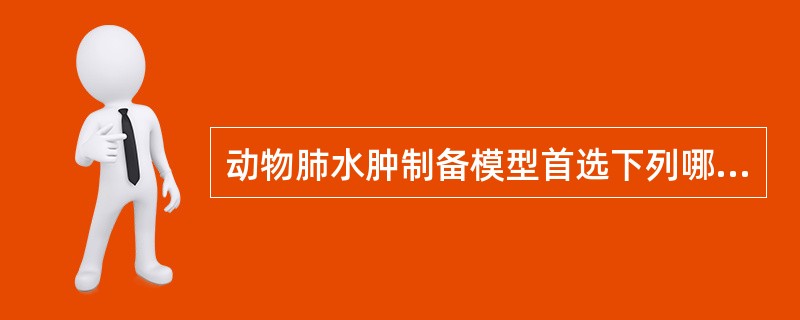 动物肺水肿制备模型首选下列哪...